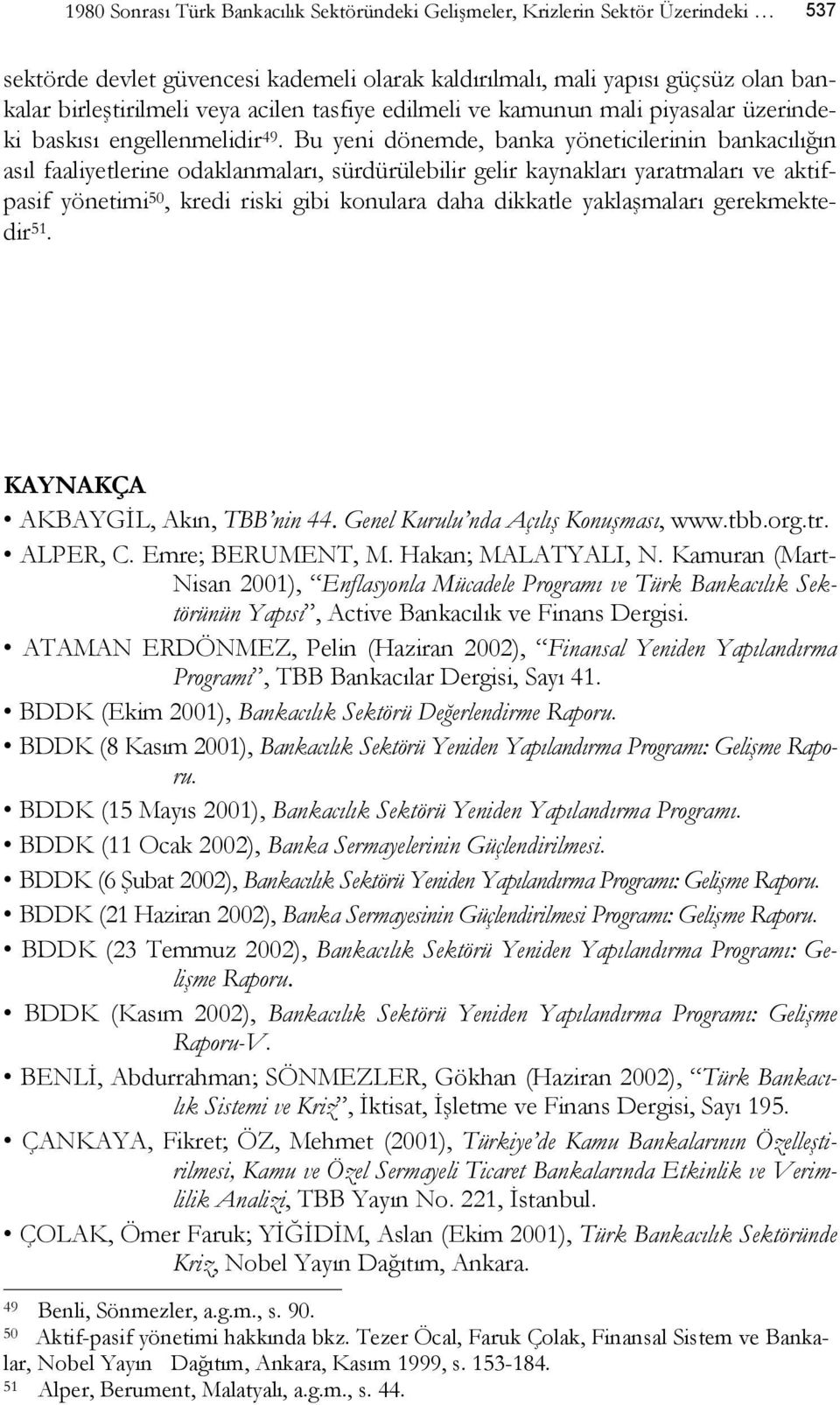 1980 Sonrası Türk Bankacılık Sektöründeki Gelişmeler, Krizlerin Sektör Üzerindeki … 537

sektörde devlet güvencesi kademeli olarak kaldırılmalı, mali yapısı güçsüz olan bankalar birleştirilmeli veya acilen tasfiye edilmeli ve kamunun mali piyasalar üzerindeki baskısı engellenmelidir$^{49}$. Bu yeni dönemde, banka yöneticilerinin bankacılığın asıl faaliyetlerine odaklanmaları, sürdürülebilir gelir kaynakları yaratmaları ve aktif-pasif yönetimi$^{50}$, kredi riski gibi konulara daha dikkatle yaklaşmaları gerekmektedir$^{51}$.

KAYNAKÇA

• AKBAYGİL, Akın, TBB'nin 44. Genel Kurulu'nda Açılış Konuşması, www.tbb.org.tr.

• ALPER, C. Emre; BERUMENT, M. Hakan; MALATYALI, N. Kamuran (Mart-Nisan 2001), "Enflasyonla Mücadele Programı ve Türk Bankacılık Sektörünün Yapısı", Active Bankacılık ve Finans Dergisi.

• ATAMAN ERDÖNMEZ, Pelin (Haziran 2002), "Finansal Yeniden Yapılandırma Programı", TBB Bankacılar Dergisi, Sayı 41.

• BDDK (Ekim 2001), Bankacılık Sektörü Değerlendirme Raporu.

• BDDK (8 Kasım 2001), Bankacılık Sektörü Yeniden Yapılandırma Programı: Gelişme Raporu.

• BDDK (15 Mayıs 2001), Bankacılık Sektörü Yeniden Yapılandırma Programı.

• BDDK (11 Ocak 2002), Banka Sermayelerinin Güçlendirilmesi.

• BDDK (6 Şubat 2002), Bankacılık Sektörü Yeniden Yapılandırma Programı: Gelişme Raporu.

• BDDK (21 Haziran 2002), Banka Sermayesinin Güçlendirilmesi Programı: Gelişme Raporu.

• BDDK (23 Temmuz 2002), Bankacılık Sektörü Yeniden Yapılandırma Programı: Gelişme Raporu.

• BDDK (Kasım 2002), Bankacılık Sektörü Yeniden Yapılandırma Programı: Gelişme Raporu-V.

• BENLİ, Abdurrahman; SÖNMEZLER, Gökhan (Haziran 2002), "Türk Bankacılık Sistemi ve Kriz", İktisat, İşletme ve Finans Dergisi, Sayı 195.

• ÇANKAYA, Fikret; ÖZ, Mehmet (2001), Türkiye'de Kamu Bankalarının Özelleştirilmesi, Kamu ve Özel Sermayeli Ticaret Bankalarında Etkinlik ve Verimlilik Analizi, TBB Yayın No. 221, İstanbul.

• ÇOLAK, Ömer Faruk; YİĞİDİM, Aslan (Ekim 2001), Türk Bankacılık Sektöründe Kriz, Nobel Yayın Dağıtım, Ankara.

49 Benli, Sönmezler, a.g.m., s. 90.
50 Aktif-pasif yönetimi hakkında bkz. Tezer Öcal, Faruk Çolak, Finansal Sistem ve Bankalar, Nobel Yayın Dağıtım, Ankara, Kasım 1999, s. 153-184.
51 Alper, Berument, Malatyalı, a.g.m., s. 44.